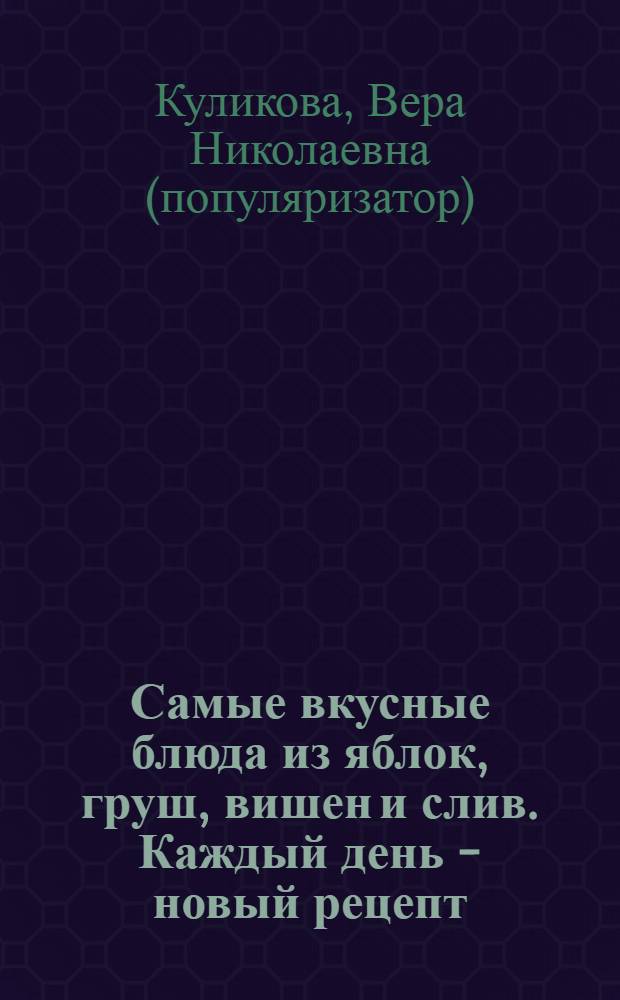 Куликова, Вера Николаевна (популяризатор)

Самые вкусные блюда из яблок, груш, вишен и слив. Каждый день – новый рецепт